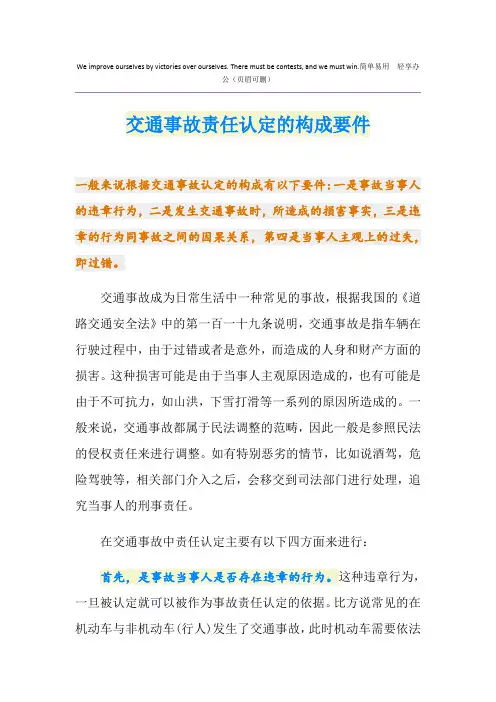 We improve ourselves by victories over ourselves. There must be contests, and we must win.简单易用 轻享办公（页眉可删）

交通事故责任认定的构成要件

一般来说根据交通事故认定的构成有以下要件：一是事故当事人的违章行为，二是发生交通事故时，所造成的损害事实，三是违章的行为同事故之间的因果关系，第四是当事人主观上的过失，即过错。

交通事故成为日常生活中一种常见的事故，根据我国的《道路交通安全法》中的第一百一十九条说明，交通事故是指车辆在行驶过程中，由于过错或者是意外，而造成的人身和财产方面的损害。这种损害可能是由于当事人主观原因造成的，也有可能是由于不可抗力，如山洪，下雪打滑等一系列的原因所造成的。一般来说，交通事故都属于民法调整的范畴，因此一般是参照民法的侵权责任来进行调整。如有特别恶劣的情节，比如说酒驾，危险驾驶等，相关部门介入之后，会移交到司法部门进行处理，追究当事人的刑事责任。

在交通事故中责任认定主要有以下四方面来进行：

首先，是事故当事人是否存在违章的行为。这种违章行为，一旦被认定就可以被作为事故责任认定的依据。比方说常见的在机动车与非机动车(行人)发生了交通事故，此时机动车需要依法